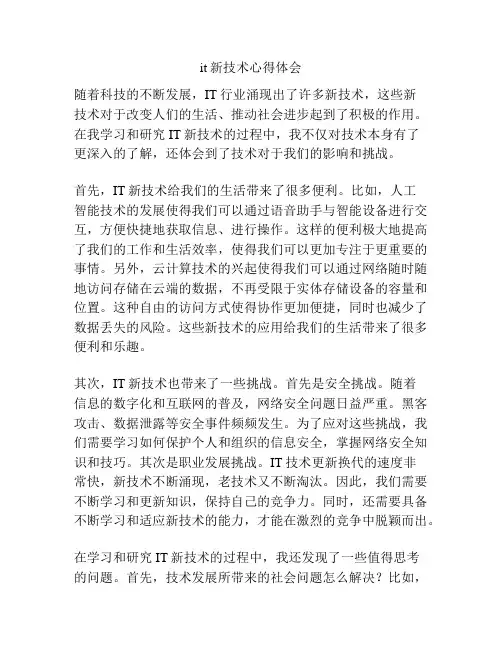 it 新技术心得体会

随着科技的不断发展，IT 行业涌现出了许多新技术，这些新技术对于改变人们的生活、推动社会进步起到了积极的作用。在我学习和研究 IT 新技术的过程中，我不仅对技术本身有了更深入的了解，还体会到了技术对于我们的影响和挑战。

首先，IT 新技术给我们的生活带来了很多便利。比如，人工智能技术的发展使得我们可以通过语音助手与智能设备进行交互，方便快捷地获取信息、进行操作。这样的便利极大地提高了我们的工作和生活效率，使得我们可以更加专注于更重要的事情。另外，云计算技术的兴起使得我们可以通过网络随时随地访问存储在云端的数据，不再受限于实体存储设备的容量和位置。这种自由的访问方式使得协作更加便捷，同时也减少了数据丢失的风险。这些新技术的应用给我们的生活带来了很多便利和乐趣。

其次，IT 新技术也带来了一些挑战。首先是安全挑战。随着信息的数字化和互联网的普及，网络安全问题日益严重。黑客攻击、数据泄露等安全事件频频发生。为了应对这些挑战，我们需要学习如何保护个人和组织的信息安全，掌握网络安全知识和技巧。其次是职业发展挑战。IT 技术更新换代的速度非常快，新技术不断涌现，老技术又不断淘汰。因此，我们需要不断学习和更新知识，保持自己的竞争力。同时，还需要具备不断学习和适应新技术的能力，才能在激烈的竞争中脱颖而出。

在学习和研究 IT 新技术的过程中，我还发现了一些值得思考的问题。首先，技术发展所带来的社会问题怎么解决？比如，